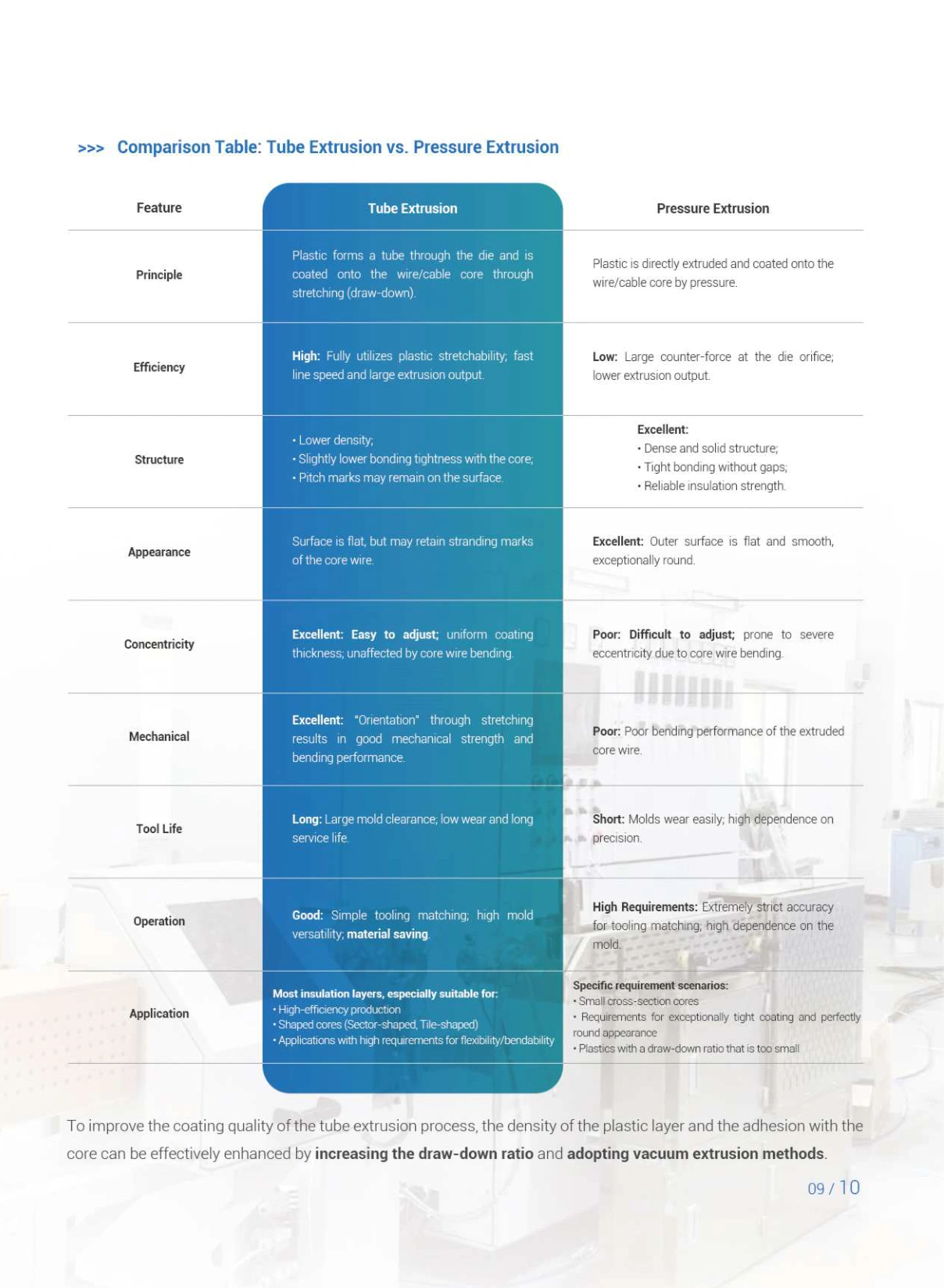 >>> Comparison Table: Tube Extrusion vs. Pressure Extrusion

| Feature | Tube Extrusion | Pressure Extrusion |
|---|---|---|
| Principle | Plastic forms a tube through the die and is coated onto the wire/cable core through stretching (draw-down). | Plastic is directly extruded and coated onto the wire/cable core by pressure. |
| Efficiency | High: Fully utilizes plastic stretchability; fast line speed and large extrusion output. | Low: Large counter-force at the die orifice; lower extrusion output. |
| Structure | • Lower density; • Slightly lower bonding tightness with the core; • Pitch marks may remain on the surface. | Excellent: • Dense and solid structure; • Tight bonding without gaps; • Reliable insulation strength. |
| Appearance | Surface is flat, but may retain stranding marks of the core wire. | Excellent: Outer surface is flat and smooth, exceptionally round. |
| Concentricity | Excellent: Easy to adjust; uniform coating thickness; unaffected by core wire bending. | Poor: Difficult to adjust; prone to severe eccentricity due to core wire bending. |
| Mechanical | Excellent: "Orientation" through stretching results in good mechanical strength and bending performance. | Poor: Poor bending performance of the extruded core wire. |
| Tool Life | Long: Large mold clearance; low wear and long service life. | Short: Molds wear easily; high dependence on precision. |
| Operation | Good: Simple tooling matching; high mold versatility; material saving. | High Requirements: Extremely strict accuracy for tooling matching; high dependence on the mold. |
| Application | Most insulation layers, especially suitable for: • High-efficiency production • Shaped cores (Sector-shaped, Tile-shaped) • Applications with high requirements for flexibility/bendability | Specific requirement scenarios: • Small cross-section cores • Requirements for exceptionally tight coating and perfectly round appearance • Plastics with a draw-down ratio that is too small |

To improve the coating quality of the tube extrusion process, the density of the plastic layer and the adhesion with the core can be effectively enhanced by increasing the draw-down ratio and adopting vacuum extrusion methods.

09 / 10